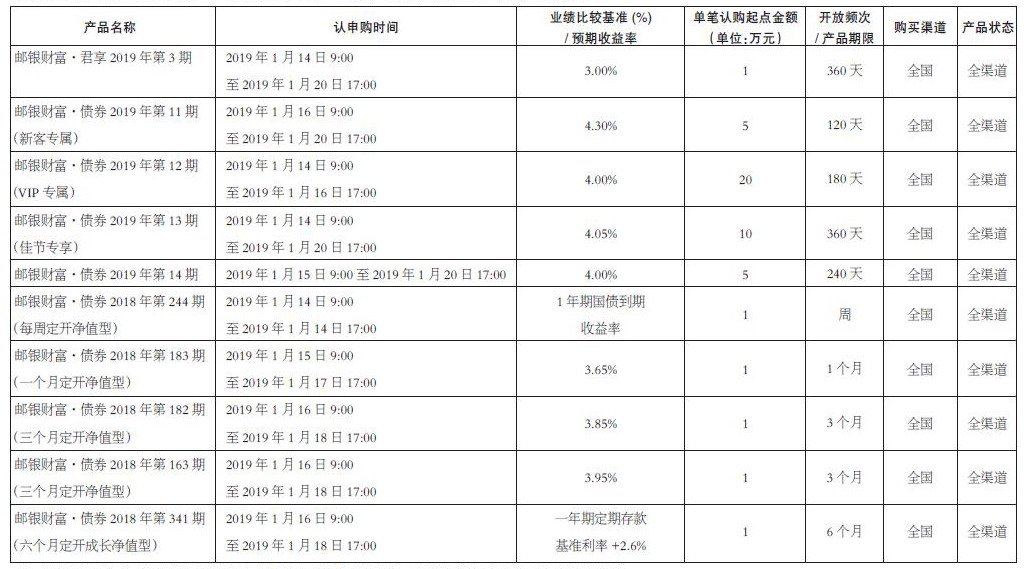 | 产品名称 | 认申购时间 | 业绩比较基准 (%) / 预期收益率 | 单笔认购起点金额 (单位:万元) | 开放频次 / 产品期限 | 购买渠道 | 产品状态 |
|---|---|---|---|---|---|---|
| 邮银财富·君享 2019 年第 3 期 | 2019 年 1 月 14 日 9:00 至 2019 年 1 月 20 日 17:00 | 3.00% | 1 | 360 天 | 全国 | 全渠道 |
| 邮银财富·债券 2019 年第 11 期 (新客专属) | 2019 年 1 月 16 日 9:00 至 2019 年 1 月 20 日 17:00 | 4.30% | 5 | 120 天 | 全国 | 全渠道 |
| 邮银财富·债券 2019 年第 12 期 (VIP 专属) | 2019 年 1 月 14 日 9:00 至 2019 年 1 月 16 日 17:00 | 4.00% | 20 | 180 天 | 全国 | 全渠道 |
| 邮银财富·债券 2019 年第 13 期 (佳节专享) | 2019 年 1 月 14 日 9:00 至 2019 年 1 月 20 日 17:00 | 4.05% | 10 | 360 天 | 全国 | 全渠道 |
| 邮银财富·债券 2019 年第 14 期 | 2019 年 1 月 15 日 9:00 至 2019 年 1 月 20 日 17:00 | 4.00% | 5 | 240 天 | 全国 | 全渠道 |
| 邮银财富·债券 2018 年第 244 期 (每周定开净值型) | 2019 年 1 月 14 日 9:00 至 2019 年 1 月 14 日 17:00 | 1 年期国债到期收益率 | 1 | 周 | 全国 | 全渠道 |
| 邮银财富·债券 2018 年第 183 期 (一个月定开净值型) | 2019 年 1 月 15 日 9:00 至 2019 年 1 月 17 日 17:00 | 3.65% | 1 | 1 个月 | 全国 | 全渠道 |
| 邮银财富·债券 2018 年第 182 期 (三个月定开净值型) | 2019 年 1 月 16 日 9:00 至 2019 年 1 月 18 日 17:00 | 3.85% | 1 | 3 个月 | 全国 | 全渠道 |
| 邮银财富·债券 2018 年第 163 期 (三个月定开净值型) | 2019 年 1 月 16 日 9:00 至 2019 年 1 月 18 日 17:00 | 3.95% | 1 | 3 个月 | 全国 | 全渠道 |
| 邮银财富·债券 2018 年第 341 期 (六个月定开成长净值型) | 2019 年 1 月 16 日 9:00 至 2019 年 1 月 18 日 17:00 | 一年期定期存款基准利率 +2.6% | 1 | 6 个月 | 全国 | 全渠道 |